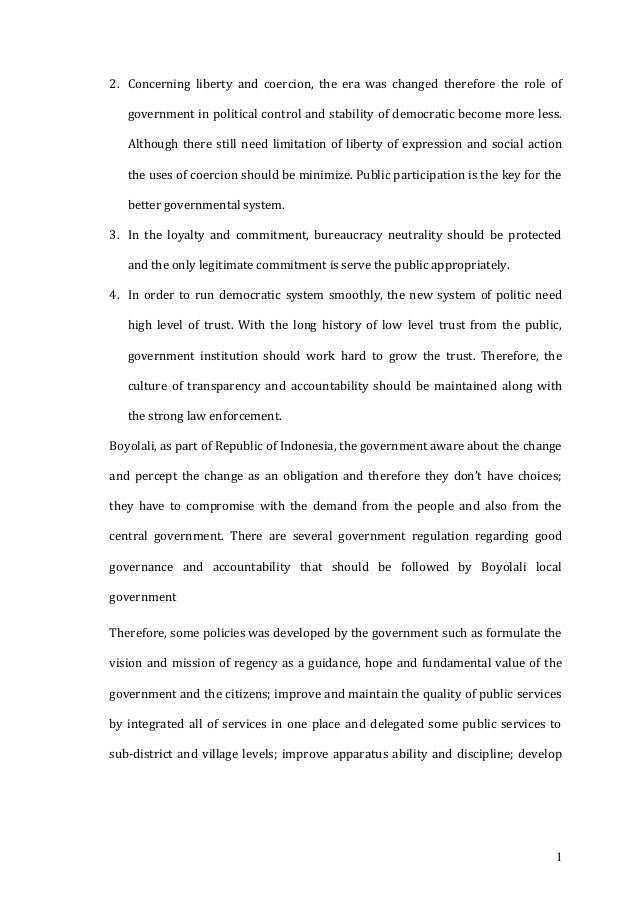 2. Concerning liberty and coercion, the era was changed therefore the role of government in political control and stability of democratic become more less. Although there still need limitation of liberty of expression and social action the uses of coercion should be minimize. Public participation is the key for the better governmental system.

3. In the loyalty and commitment, bureaucracy neutrality should be protected and the only legitimate commitment is serve the public appropriately.

4. In order to run democratic system smoothly, the new system of politic need high level of trust. With the long history of low level trust from the public, government institution should work hard to grow the trust. Therefore, the culture of transparency and accountability should be maintained along with the strong law enforcement.

Boyolali, as part of Republic of Indonesia, the government aware about the change and percept the change as an obligation and therefore they don't have choices; they have to compromise with the demand from the people and also from the central government. There are several government regulation regarding good governance and accountability that should be followed by Boyolali local government

Therefore, some policies was developed by the government such as formulate the vision and mission of regency as a guidance, hope and fundamental value of the government and the citizens; improve and maintain the quality of public services by integrated all of services in one place and delegated some public services to sub-district and village levels; improve apparatus ability and discipline; develop

1